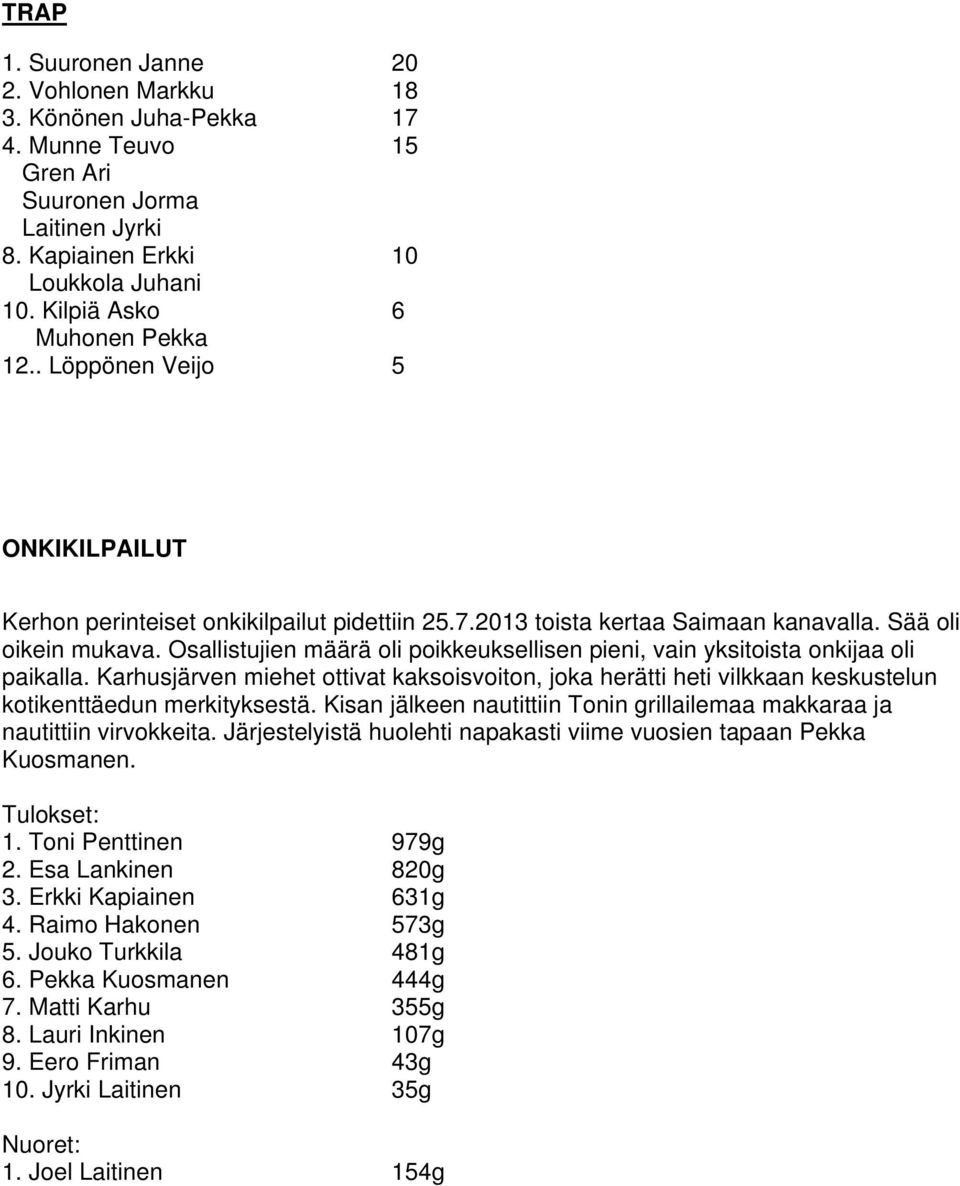 TRAP

1. Suuronen Janne 20
2. Vohlonen Markku 18
3. Könönen Juha-Pekka 17
4. Munne Teuvo 15
Gren Ari
Suuronen Jorma
Laitinen Jyrki
8. Kapiainen Erkki 10
Loukkola Juhani
10. Kilpiä Asko 6
Muhonen Pekka
12.. Löppönen Veijo 5

ONKIKILPAILUT

Kerhon perinteiset onkikilpailut pidettiin 25.7.2013 toista kertaa Saimaan kanavalla. Sää oli oikein mukava. Osallistujien määrä oli poikkeuksellisen pieni, vain yksitoista onkijaa oli paikalla. Karhusjärven miehet ottivat kaksoisvoiton, joka herätti heti vilkkaan keskustelun kotikenttäedun merkityksestä. Kisan jälkeen nautittiin Tonin grillailemaa makkaraa ja nautittiin virvokkeita. Järjestelyistä huolehti napakasti viime vuosien tapaan Pekka Kuosmanen.

Tulokset:
1. Toni Penttinen 979g
2. Esa Lankinen 820g
3. Erkki Kapiainen 631g
4. Raimo Hakonen 573g
5. Jouko Turkkila 481g
6. Pekka Kuosmanen 444g
7. Matti Karhu 355g
8. Lauri Inkinen 107g
9. Eero Friman 43g
10. Jyrki Laitinen 35g

Nuoret:
1. Joel Laitinen 154g